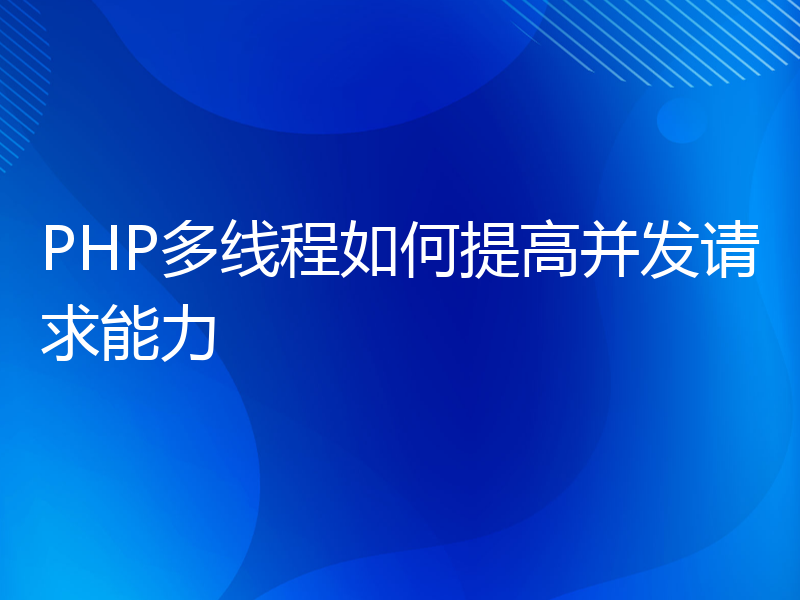 PHP多线程如何提高并发请求能力